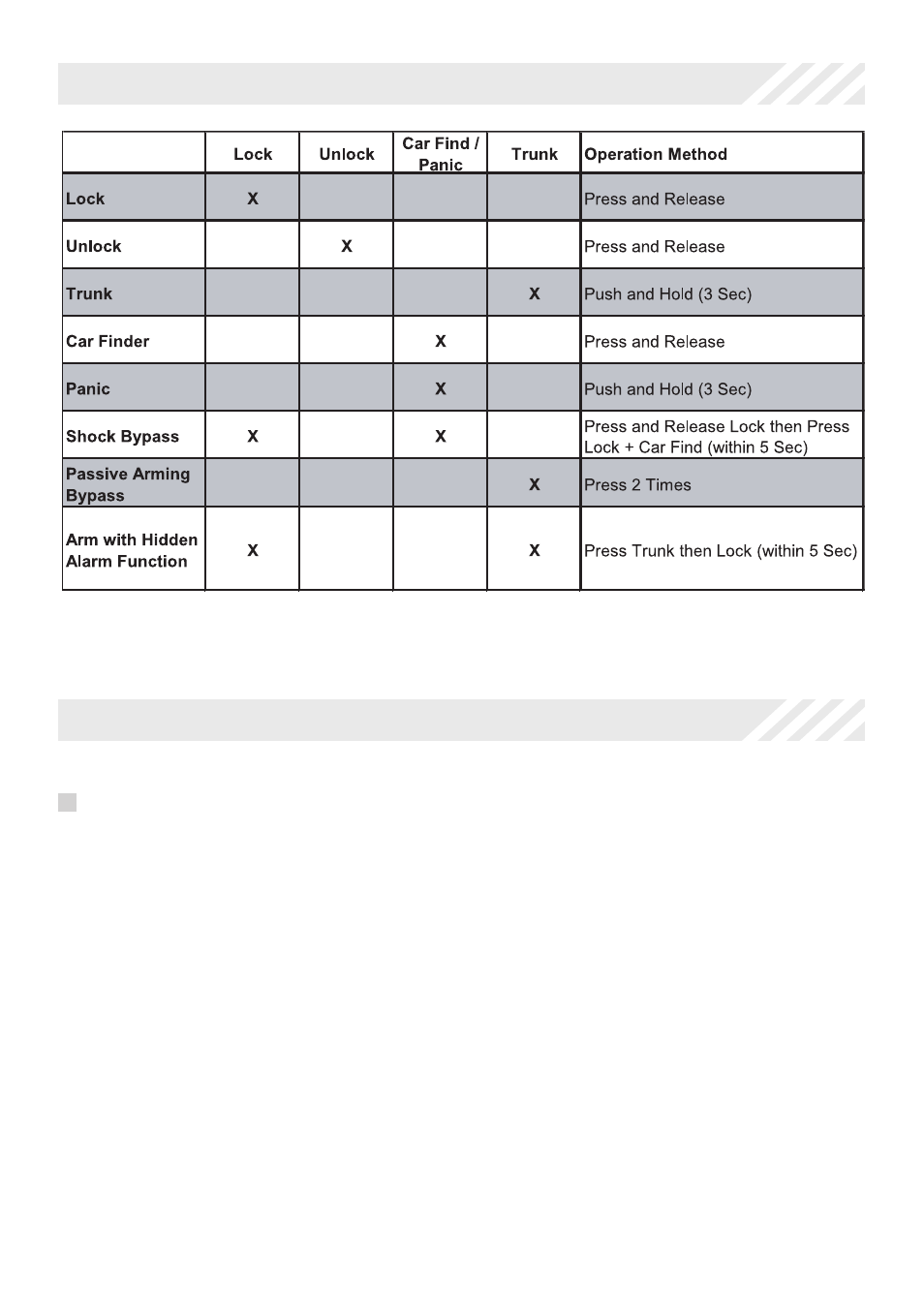 |  | Lock | Unlock | Car Find / Panic | Trunk | Operation Method |
|---|---|---|---|---|---|
| Lock | X |  |  |  | Press and Release |
| Unlock |  | X |  |  | Press and Release |
| Trunk |  |  |  | X | Push and Hold (3 Sec) |
| Car Finder |  |  | X |  | Press and Release |
| Panic |  |  | X |  | Push and Hold (3 Sec) |
| Shock Bypass | X |  | X |  | Press and Release Lock then Press Lock + Car Find (within 5 Sec) |
| Passive Arming Bypass |  |  |  | X | Press 2 Times |
| Arm with Hidden Alarm Function | X |  |  | X | Press Trunk then Lock (within 5 Sec) |